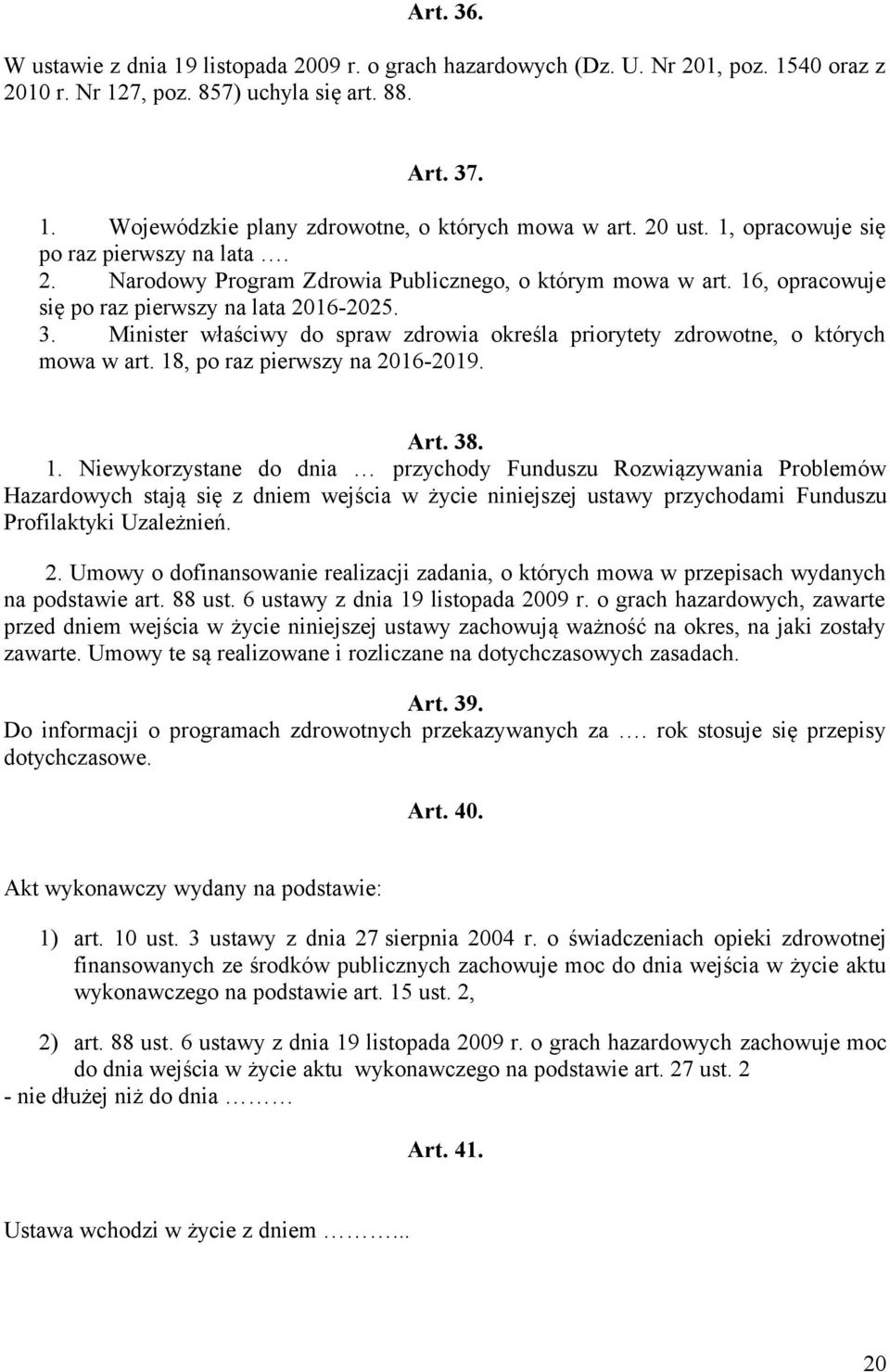 Art. 36.

W ustawie z dnia 19 listopada 2009 r. o grach hazardowych (Dz. U. Nr 201, poz. 1540 oraz z 2010 r. Nr 127, poz. 857) uchyla się art. 88.

Art. 37.

1. Wojewódzkie plany zdrowotne, o których mowa w art. 20 ust. 1, opracowuje się po raz pierwszy na lata ….
2. Narodowy Program Zdrowia Publicznego, o którym mowa w art. 16, opracowuje się po raz pierwszy na lata 2016-2025.
3. Minister właściwy do spraw zdrowia określa priorytety zdrowotne, o których mowa w art. 18, po raz pierwszy na 2016-2019.

Art. 38.

1. Niewykorzystane do dnia … przychody Funduszu Rozwiązywania Problemów Hazardowych stają się z dniem wejścia w życie niniejszej ustawy przychodami Funduszu Profilaktyki Uzależnień.

2. Umowy o dofinansowanie realizacji zadania, o których mowa w przepisach wydanych na podstawie art. 88 ust. 6 ustawy z dnia 19 listopada 2009 r. o grach hazardowych, zawarte przed dniem wejścia w życie niniejszej ustawy zachowują ważność na okres, na jaki zostały zawarte. Umowy te są realizowane i rozliczane na dotychczasowych zasadach.

Art. 39.

Do informacji o programach zdrowotnych przekazywanych za …. rok stosuje się przepisy dotychczasowe.

Art. 40.

Akt wykonawczy wydany na podstawie:

1) art. 10 ust. 3 ustawy z dnia 27 sierpnia 2004 r. o świadczeniach opieki zdrowotnej finansowanych ze środków publicznych zachowuje moc do dnia wejścia w życie aktu wykonawczego na podstawie art. 15 ust. 2,

2) art. 88 ust. 6 ustawy z dnia 19 listopada 2009 r. o grach hazardowych zachowuje moc do dnia wejścia w życie aktu wykonawczego na podstawie art. 27 ust. 2
- nie dłużej niż do dnia ………

Art. 41.

Ustawa wchodzi w życie z dniem ……...

20